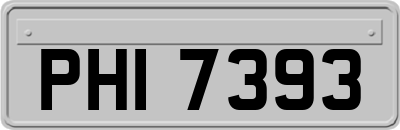 PHI 7393